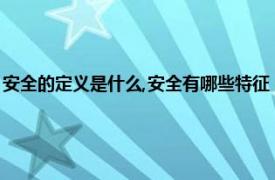 安全的定义是什么,安全有哪些特征